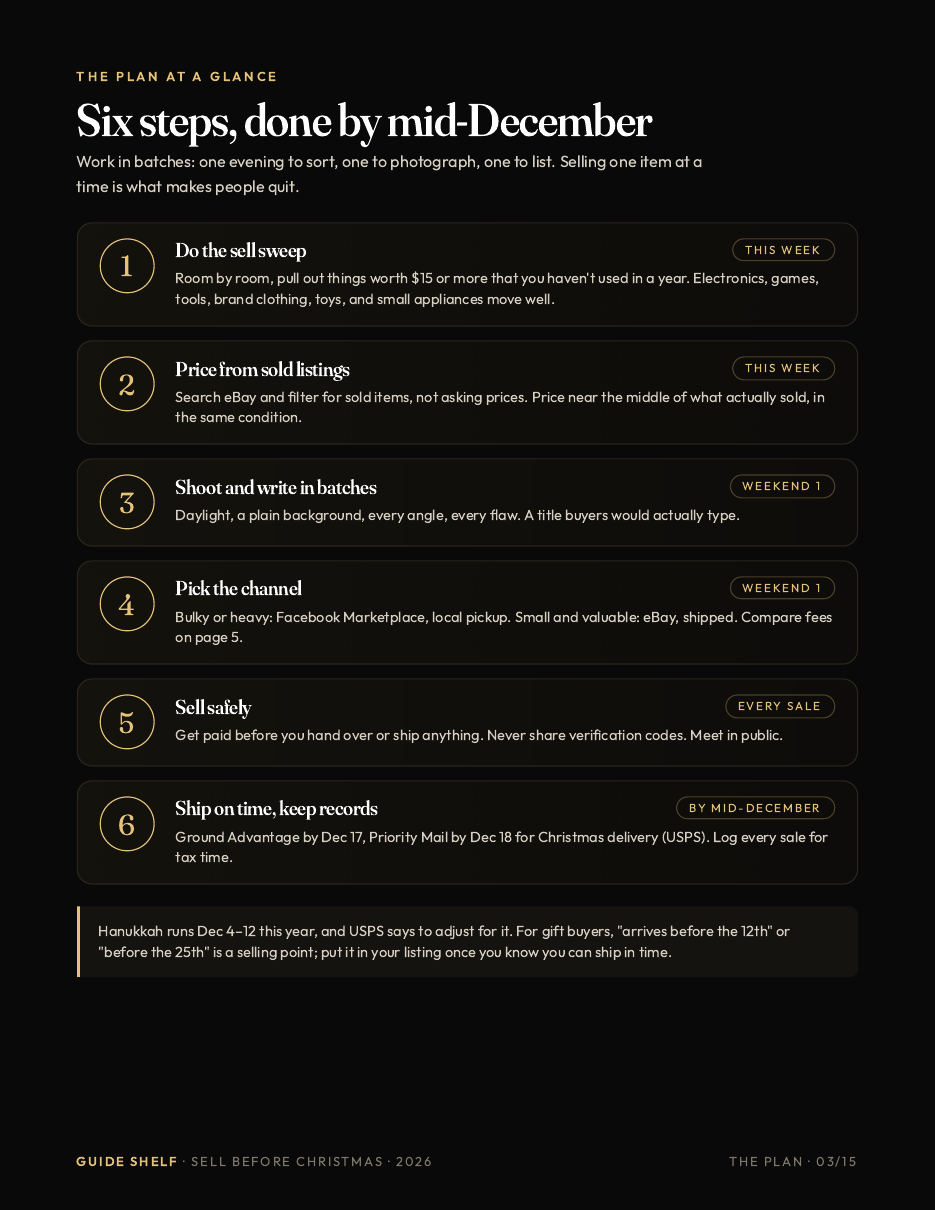 THE PLAN AT A GLANCE

Six steps, done by mid-December

Work in batches: one evening to sort, one to photograph, one to list. Selling one item at a time is what makes people quit.

1

Do the sell sweep

THIS WEEK

Room by room, pull out things worth $15 or more that you haven't used in a year. Electronics, games, tools, brand clothing, toys, and small appliances move well.

2

Price from sold listings

THIS WEEK

Search eBay and filter for sold items, not asking prices. Price near the middle of what actually sold, in the same condition.

3

Shoot and write in batches

WEEKEND 1

Daylight, a plain background, every angle, every flaw. A title buyers would actually type.

4

Pick the channel

WEEKEND 1

Bulky or heavy: Facebook Marketplace, local pickup. Small and valuable: eBay, shipped. Compare fees on page 5.

5

Sell safely

EVERY SALE

Get paid before you hand over or ship anything. Never share verification codes. Meet in public.

6

Ship on time, keep records

BY MID-DECEMBER

Ground Advantage by Dec 17, Priority Mail by Dec 18 for Christmas delivery (USPS). Log every sale for tax time.

Hanukkah runs Dec 4–12 this year, and USPS says to adjust for it. For gift buyers, "arrives before the 12th" or "before the 25th" is a selling point; put it in your listing once you know you can ship in time.

GUIDE SHELF · SELL BEFORE CHRISTMAS · 2026

THE PLAN · 03/15